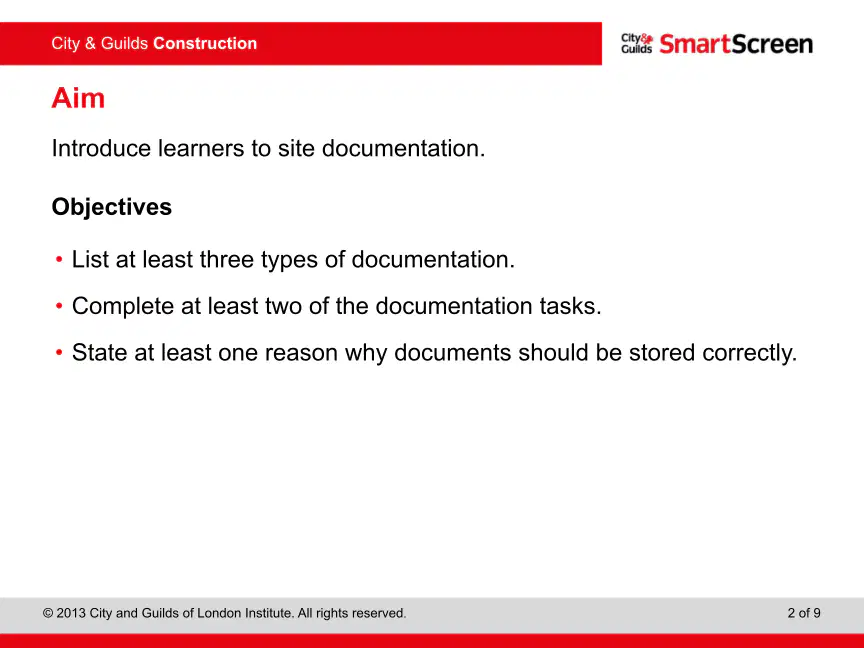 City & Guilds Construction

City & Guilds SmartScreen

Aim

Introduce learners to site documentation.

Objectives

• List at least three types of documentation.

• Complete at least two of the documentation tasks.

• State at least one reason why documents should be stored correctly.

© 2013 City and Guilds of London Institute. All rights reserved.

2 of 9